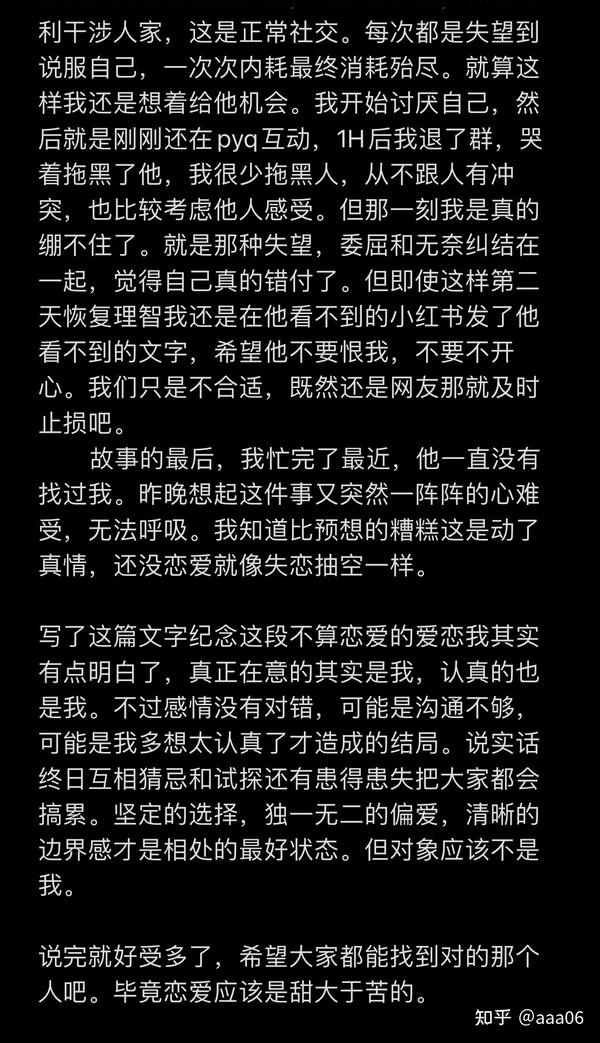 利干涉人家，这是正常社交。每次都是失望到说服自己，一次次内耗最终消耗殆尽。就算这样我还是想着给他机会。我开始讨厌自己，然后就是刚刚还在pyq互动，1H后我退了群，哭着拖黑了他，我很少拖黑人，从不跟人有冲突，也比较考虑他人感受。但那一刻我是真的绷不住了。就是那种失望，委屈和无奈纠结在一起，觉得自己真的错付了。但即使这样第二天恢复理智我还是在他看不到的小红书发了他看不到的文字，希望他不要恨我，不要不开心。我们只是不合适，既然还是网友那就及时止损吧。

故事的最后，我忙完了最近，他一直没有找过我。昨晚想起这件事又突然一阵阵的心难受，无法呼吸。我知道比预想的糟糕这是动了真情，还没恋爱就像失恋抽空一样。

写了这篇文字纪念这段不算恋爱的爱恋我其实有点明白了，真正在意的其实是我，认真的也是我。不过感情没有对错，可能是沟通不够，可能是我多想太认真了才造成的结局。说实话终日互相猜忌和试探还有患得患失把大家都会搞累。坚定的选择，独一无二的偏爱，清晰的边界感才是相处的最好状态。但对象应该不是我。

说完就好受多了，希望大家都能找到对的那个人吧。毕竟恋爱应该是甜大于苦的。

知乎 @aaa06